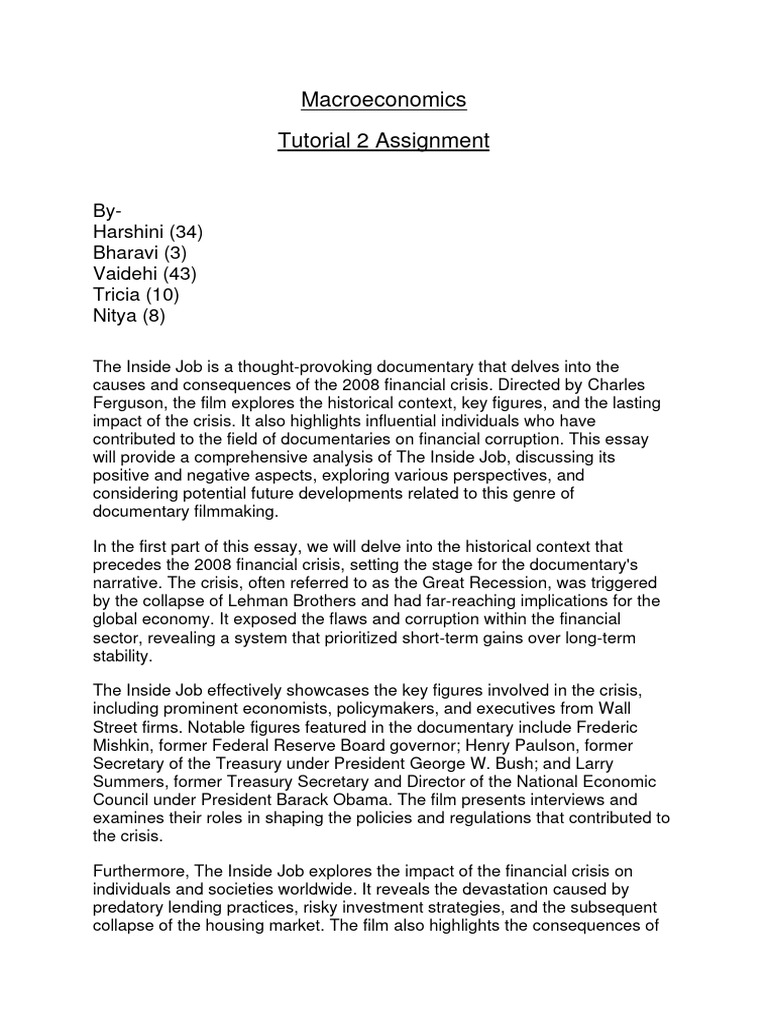 Macroeconomics

Tutorial 2 Assignment

By-
Harshini (34)
Bharavi (3)
Vaidehi (43)
Tricia (10)
Nitya (8)

The Inside Job is a thought-provoking documentary that delves into the causes and consequences of the 2008 financial crisis. Directed by Charles Ferguson, the film explores the historical context, key figures, and the lasting impact of the crisis. It also highlights influential individuals who have contributed to the field of documentaries on financial corruption. This essay will provide a comprehensive analysis of The Inside Job, discussing its positive and negative aspects, exploring various perspectives, and considering potential future developments related to this genre of documentary filmmaking.

In the first part of this essay, we will delve into the historical context that precedes the 2008 financial crisis, setting the stage for the documentary's narrative. The crisis, often referred to as the Great Recession, was triggered by the collapse of Lehman Brothers and had far-reaching implications for the global economy. It exposed the flaws and corruption within the financial sector, revealing a system that prioritized short-term gains over long-term stability.

The Inside Job effectively showcases the key figures involved in the crisis, including prominent economists, policymakers, and executives from Wall Street firms. Notable figures featured in the documentary include Frederic Mishkin, former Federal Reserve Board governor; Henry Paulson, former Secretary of the Treasury under President George W. Bush; and Larry Summers, former Treasury Secretary and Director of the National Economic Council under President Barack Obama. The film presents interviews and examines their roles in shaping the policies and regulations that contributed to the crisis.

Furthermore, The Inside Job explores the impact of the financial crisis on individuals and societies worldwide. It reveals the devastation caused by predatory lending practices, risky investment strategies, and the subsequent collapse of the housing market. The film also highlights the consequences of